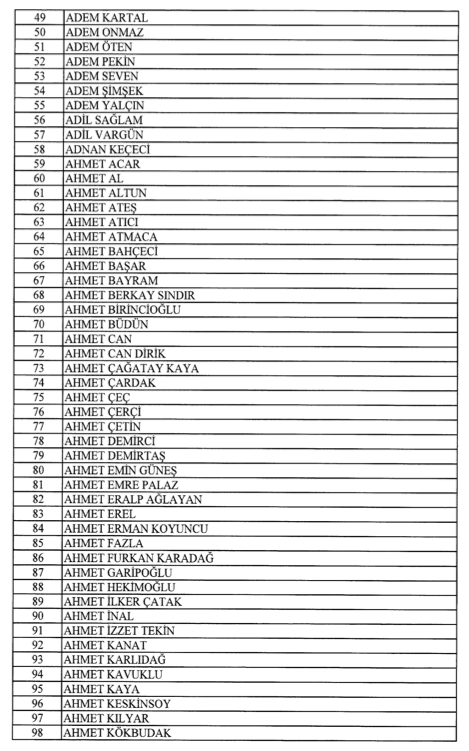 | 49 | ADEM KARTAL |
|---|---|
| 50 | ADEM ONMAZ |
| 51 | ADEM ÖTEN |
| 52 | ADEM PEKİN |
| 53 | ADEM SEVEN |
| 54 | ADEM ŞİMŞEK |
| 55 | ADEM YALÇIN |
| 56 | ADİL SAĞLAM |
| 57 | ADİL VARGÜN |
| 58 | ADNAN KEÇECİ |
| 59 | AHMET ACAR |
| 60 | AHMET AL |
| 61 | AHMET ALTUN |
| 62 | AHMET ATEŞ |
| 63 | AHMET ATICI |
| 64 | AHMET ATMACA |
| 65 | AHMET BAHÇECİ |
| 66 | AHMET BAŞAR |
| 67 | AHMET BAYRAM |
| 68 | AHMET BERKAY SINDIR |
| 69 | AHMET BİRİNCİOĞLU |
| 70 | AHMET BÜDÜN |
| 71 | AHMET CAN |
| 72 | AHMET CAN DİRİK |
| 73 | AHMET ÇAĞATAY KAYA |
| 74 | AHMET ÇARDAK |
| 75 | AHMET ÇEÇ |
| 76 | AHMET ÇERÇİ |
| 77 | AHMET ÇETİN |
| 78 | AHMET DEMİRCİ |
| 79 | AHMET DEMİRTAŞ |
| 80 | AHMET EMİN GÜNEŞ |
| 81 | AHMET EMRE PALAZ |
| 82 | AHMET ERALP AĞLAYAN |
| 83 | AHMET EREL |
| 84 | AHMET ERMAN KOYUNCU |
| 85 | AHMET FAZLA |
| 86 | AHMET FURKAN KARADAĞ |
| 87 | AHMET GARİPOĞLU |
| 88 | AHMET HEKİMOĞLU |
| 89 | AHMET İLKER ÇATAK |
| 90 | AHMET İNAL |
| 91 | AHMET İZZET TEKİN |
| 92 | AHMET KANAT |
| 93 | AHMET KARLIDAĞ |
| 94 | AHMET KAVUKLU |
| 95 | AHMET KAYA |
| 96 | AHMET KESKİNSOY |
| 97 | AHMET KILYAR |
| 98 | AHMET KÖKBUDAK |